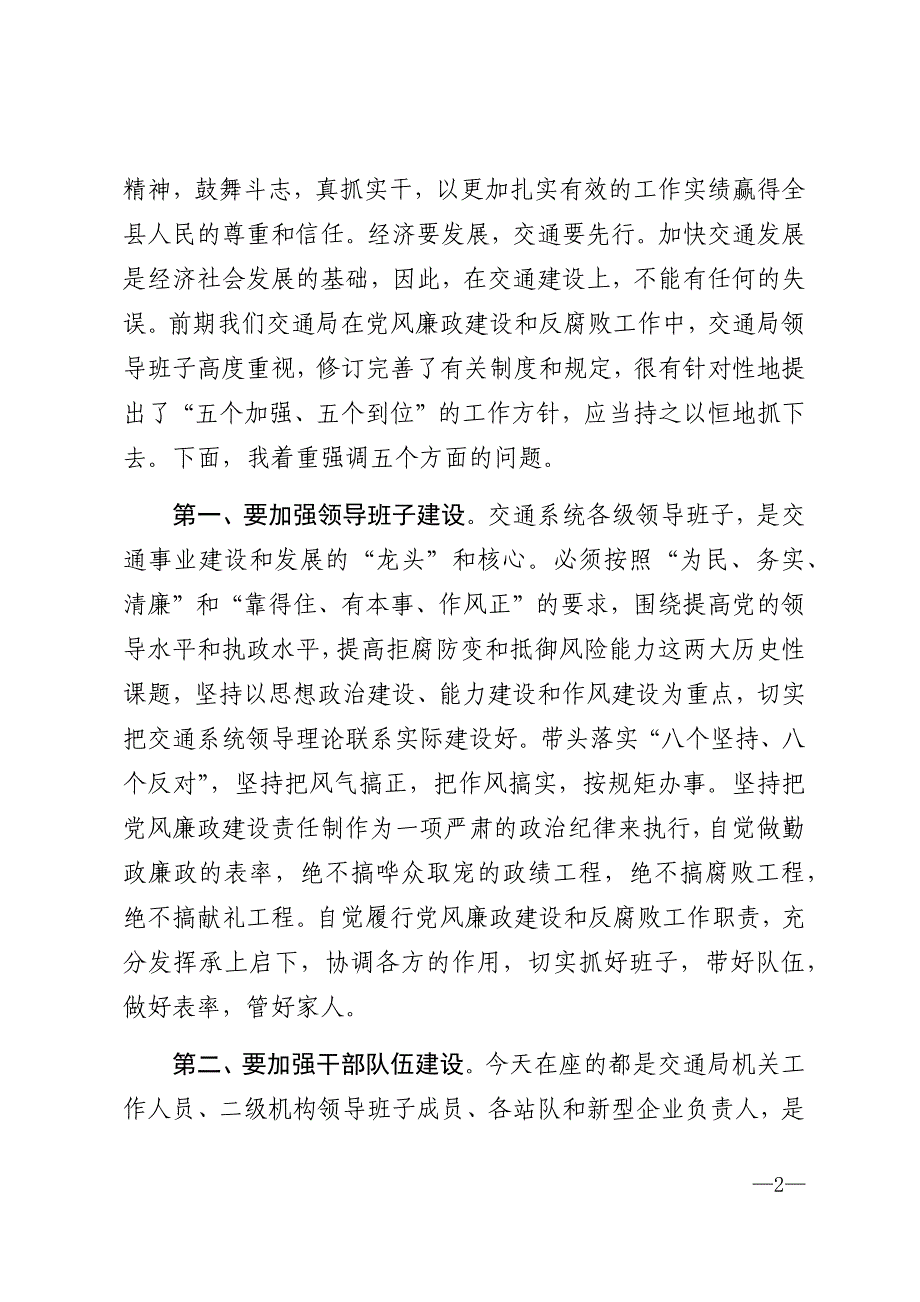 精神，鼓舞斗志，真抓实干，以更加扎实有效的工作实绩赢得全县人民的尊重和信任。经济要发展，交通要先行。加快交通发展是经济社会发展的基础，因此，在交通建设上，不能有任何的失误。前期我们交通局在党风廉政建设和反腐败工作中，交通局领导班子高度重视，修订完善了有关制度和规定，很有针对性地提出了“五个加强、五个到位”的工作方针，应当持之以恒地抓下去。下面，我着重强调五个方面的问题。

第一、要加强领导班子建设。交通系统各级领导班子，是交通事业建设和发展的“龙头”和核心。必须按照“为民、务实、清廉”和“靠得住、有本事、作风正”的要求，围绕提高党的领导水平和执政水平，提高拒腐防变和抵御风险能力这两大历史性课题，坚持以思想政治建设、能力建设和作风建设为重点，切实把交通系统领导理论联系实际建设好。带头落实“八个坚持、八个反对”，坚持把风气搞正，把作风搞实，按规矩办事。坚持把党风廉政建设责任制作为一项严肃的政治纪律来执行，自觉做勤政廉政的表率，绝不搞哗众取宠的政绩工程，绝不搞腐败工程，绝不搞献礼工程。自觉履行党风廉政建设和反腐败工作职责，充分发挥承上启下，协调各方的作用，切实抓好班子，带好队伍，做好表率，管好家人。

第二、要加强干部队伍建设。今天在座的都是交通局机关工作人员、二级机构领导班子成员、各站队和新型企业负责人，是

—2—